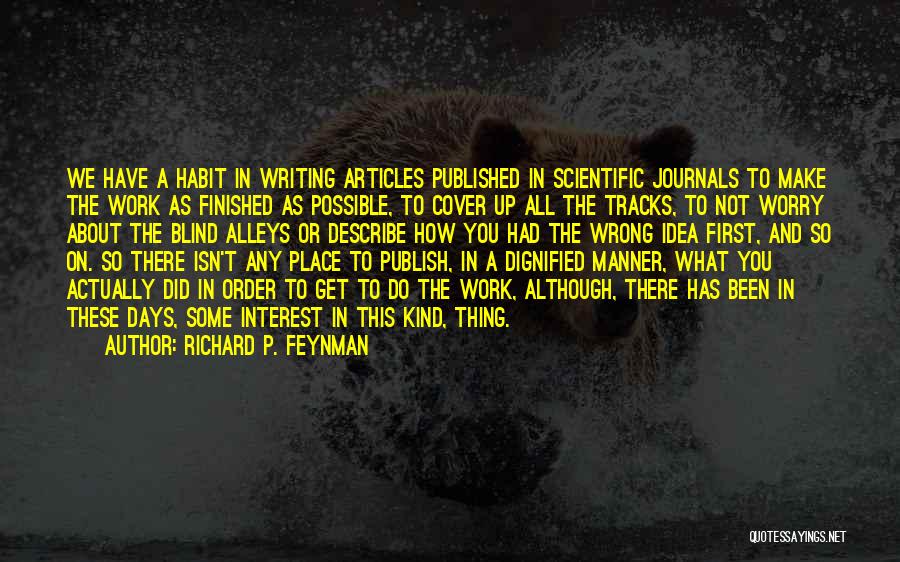 WE HAVE A HABIT IN WRITING ARTICLES PUBLISHED IN SCIENTIFIC JOURNALS TO MAKE THE WORK AS FINISHED AS POSSIBLE, TO COVER UP ALL THE TRACKS, TO NOT WORRY ABOUT THE BLIND ALLEYS OR DESCRIBE HOW YOU HAD THE WRONG IDEA FIRST, AND SO ON. SO THERE ISN'T ANY PLACE TO PUBLISH, IN A DIGNIFIED MANNER, WHAT YOU ACTUALLY DID IN ORDER TO GET TO DO THE WORK, ALTHOUGH, THERE HAS BEEN IN THESE DAYS, SOME INTEREST IN THIS KIND, THING.

AUTHOR: RICHARD P. FEYNMAN

QUOTESSAYINGS.NET